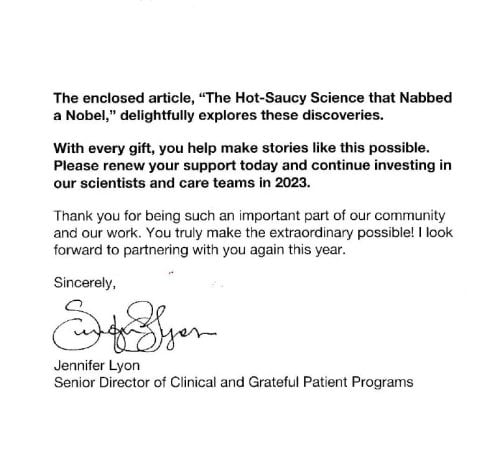 The enclosed article, "The Hot-Saucy Science that Nabbed a Nobel," delightfully explores these discoveries.

With every gift, you help make stories like this possible. Please renew your support today and continue investing in our scientists and care teams in 2023.

Thank you for being such an important part of our community and our work. You truly make the extraordinary possible! I look forward to partnering with you again this year.

Sincerely,

Jennifer Lyon

Jennifer Lyon
Senior Director of Clinical and Grateful Patient Programs